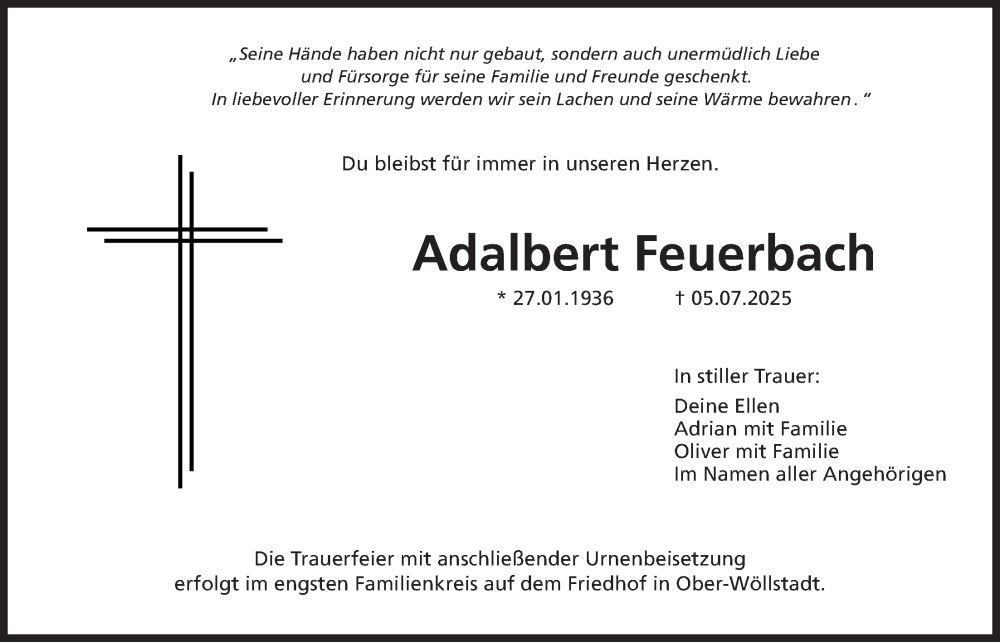 „Seine Hände haben nicht nur gebaut, sondern auch unermüdlich Liebe und Fürsorge für seine Familie und Freunde geschenkt. In liebevoller Erinnerung werden wir sein Lachen und seine Wärme bewahren. “

Du bleibst für immer in unseren Herzen.

Adalbert Feuerbach

* 27.01.1936 † 05.07.2025

In stiller Trauer:

Deine Ellen
Adrian mit Familie
Oliver mit Familie
Im Namen aller Angehörigen

Die Trauerfeier mit anschließender Urnenbeisetzung erfolgt im engsten Familienkreis auf dem Friedhof in Ober-Wöllstadt.